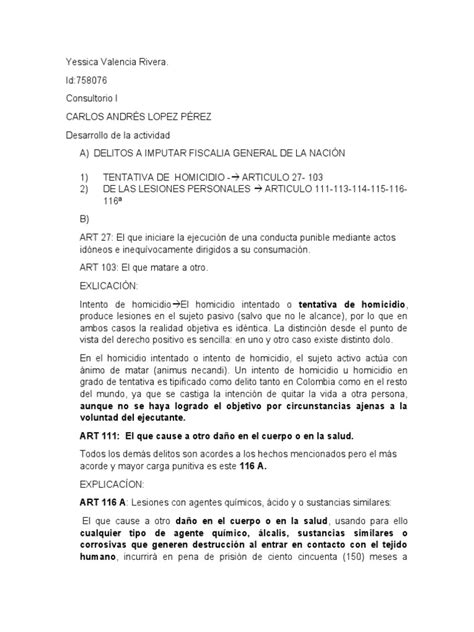 Yessica Valencia Rivera.

Id:758076

Consultorio I

CARLOS ANDRÉS LOPEZ PÉREZ

Desarrollo de la actividad

A) DELITOS A IMPUTAR FISCALIA GENERAL DE LA NACIÓN

1) TENTATIVA DE HOMICIDIO -→ ARTICULO 27- 103
2) DE LAS LESIONES PERSONALES → ARTICULO 111-113-114-115-116-116ª

B)

ART 27: El que iniciare la ejecución de una conducta punible mediante actos idóneos e inequívocamente dirigidos a su consumación.

ART 103: El que matare a otro.

EXLICACIÓN:

Intento de homicidio→El homicidio intentado o **tentativa de homicidio**, produce lesiones en el sujeto pasivo (salvo que no le alcance), por lo que en ambos casos la realidad objetiva es idéntica. La distinción desde el punto de vista del derecho positivo es sencilla: en uno y otro caso existe distinto dolo.

En el homicidio intentado o intento de homicidio, el sujeto activo actúa con ánimo de matar (animus necandi). Un intento de homicidio u homicidio en grado de tentativa es tipificado como delito tanto en Colombia como en el resto del mundo, ya que se castiga la intención de quitar la vida a otra persona, **aunque no se haya logrado el objetivo por circunstancias ajenas a la voluntad del ejecutante.**

**ART 111: El que cause a otro daño en el cuerpo o en la salud.**

Todos los demás delitos son acordes a los hechos mencionados pero el más acorde y mayor carga punitiva es este **116 A.**

EXPLICACÍON:

**ART 116 A**: Lesiones con agentes químicos, ácido y o sustancias similares:

El que cause a otro **daño en el cuerpo o en la salud**, usando para ello **cualquier tipo de agente químico, álcalis, sustancias similares o corrosivas que generen destrucción al entrar en contacto con el tejido humano**, incurrirá en pena de prisión de ciento cincuenta (150) meses a